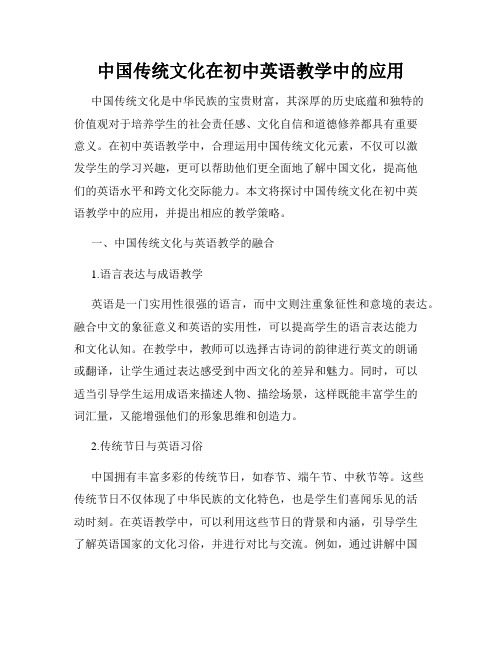 中国传统文化在初中英语教学中的应用

中国传统文化是中华民族的宝贵财富，其深厚的历史底蕴和独特的价值观对于培养学生的社会责任感、文化自信和道德修养都具有重要意义。在初中英语教学中，合理运用中国传统文化元素，不仅可以激发学生的学习兴趣，更可以帮助他们更全面地了解中国文化，提高他们的英语水平和跨文化交际能力。本文将探讨中国传统文化在初中英语教学中的应用，并提出相应的教学策略。

一、中国传统文化与英语教学的融合

1.语言表达与成语教学

英语是一门实用性很强的语言，而中文则注重象征性和意境的表达。融合中文的象征意义和英语的实用性，可以提高学生的语言表达能力和文化认知。在教学中，教师可以选择古诗词的韵律进行英文的朗诵或翻译，让学生通过表达感受到中西文化的差异和魅力。同时，可以适当引导学生运用成语来描述人物、描绘场景，这样既能丰富学生的词汇量，又能增强他们的形象思维和创造力。

2.传统节日与英语习俗

中国拥有丰富多彩的传统节日，如春节、端午节、中秋节等。这些传统节日不仅体现了中华民族的文化特色，也是学生们喜闻乐见的活动时刻。在英语教学中，可以利用这些节日的背景和内涵，引导学生了解英语国家的文化习俗，并进行对比与交流。例如，通过讲解中国